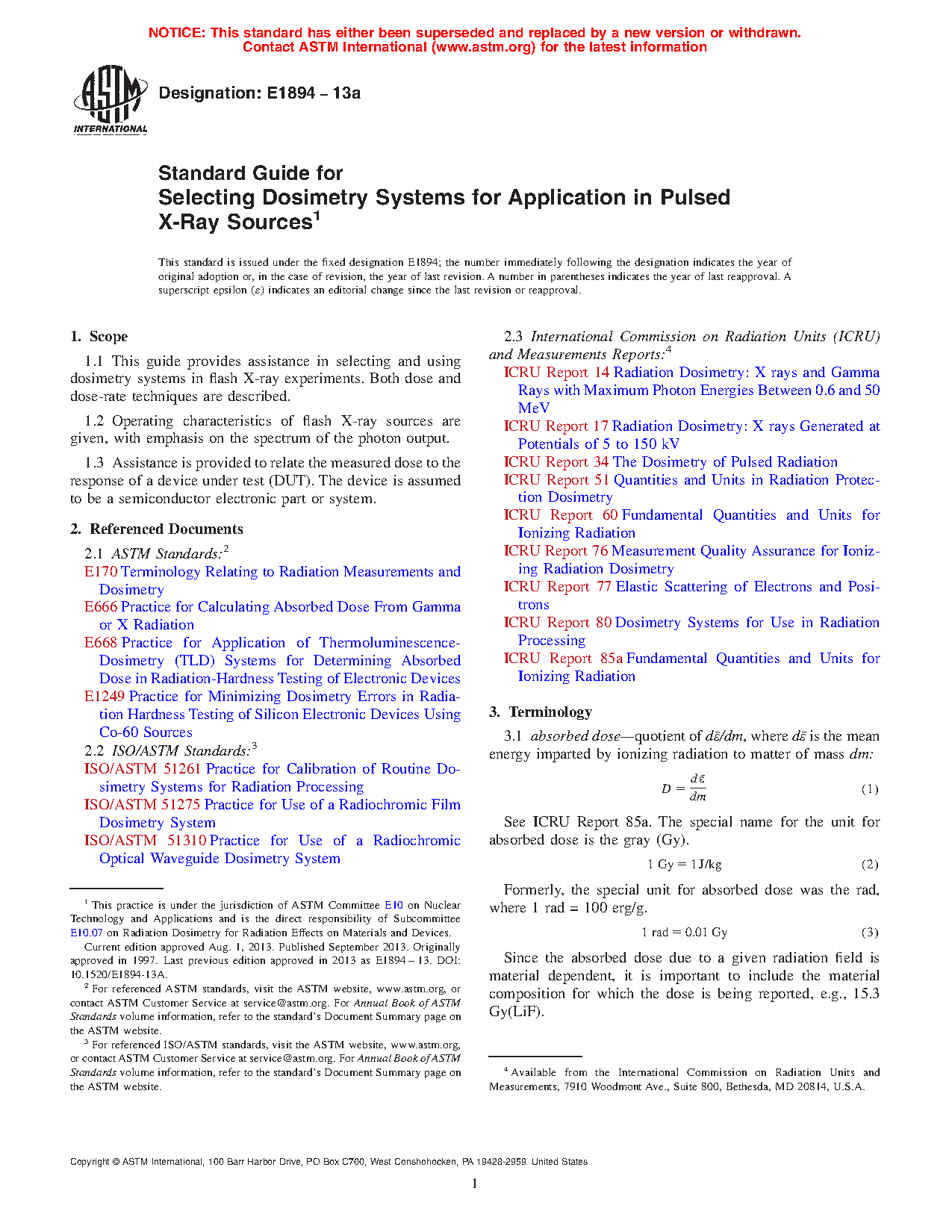 NOTICE: This standard has either been superseded and replaced by a new version or withdrawn. Contact ASTM International (www.astm.org) for the latest information

ASTM INTERNATIONAL

Designation: E1894 – 13a

Standard Guide for Selecting Dosimetry Systems for Application in Pulsed X-Ray Sources$^1$

This standard is issued under the fixed designation E1894; the number immediately following the designation indicates the year of original adoption or, in the case of revision, the year of last revision. A number in parentheses indicates the year of last reapproval. A superscript epsilon ($\varepsilon$) indicates an editorial change since the last revision or reapproval.

1. Scope

1.1 This guide provides assistance in selecting and using dosimetry systems in flash X-ray experiments. Both dose and dose-rate techniques are described.

1.2 Operating characteristics of flash X-ray sources are given, with emphasis on the spectrum of the photon output.

1.3 Assistance is provided to relate the measured dose to the response of a device under test (DUT). The device is assumed to be a semiconductor electronic part or system.

2. Referenced Documents

2.1 ASTM Standards:$^2$
E170 Terminology Relating to Radiation Measurements and Dosimetry
E666 Practice for Calculating Absorbed Dose From Gamma or X Radiation
E668 Practice for Application of Thermoluminescence-Dosimetry (TLD) Systems for Determining Absorbed Dose in Radiation-Hardness Testing of Electronic Devices
E1249 Practice for Minimizing Dosimetry Errors in Radiation Hardness Testing of Silicon Electronic Devices Using Co-60 Sources
2.2 ISO/ASTM Standards:$^3$
ISO/ASTM 51261 Practice for Calibration of Routine Dosimetry Systems for Radiation Processing
ISO/ASTM 51275 Practice for Use of a Radiochromic Film Dosimetry System
ISO/ASTM 51310 Practice for Use of a Radiochromic Optical Waveguide Dosimetry System

$^1$ This practice is under the jurisdiction of ASTM Committee E10 on Nuclear Technology and Applications and is the direct responsibility of Subcommittee E10.07 on Radiation Dosimetry for Radiation Effects on Materials and Devices.
Current edition approved Aug. 1, 2013. Published September 2013. Originally approved in 1997. Last previous edition approved in 2013 as E1894 – 13. DOI: 10.1520/E1894-13A.
$^2$ For referenced ASTM standards, visit the ASTM website, www.astm.org, or contact ASTM Customer Service at service@astm.org. For Annual Book of ASTM Standards volume information, refer to the standard's Document Summary page on the ASTM website.
$^3$ For referenced ISO/ASTM standards, visit the ASTM website, www.astm.org, or contact ASTM Customer Service at service@astm.org. For Annual Book of ASTM Standards volume information, refer to the standard's Document Summary page on the ASTM website.

2.3 International Commission on Radiation Units (ICRU) and Measurements Reports:$^4$
ICRU Report 14 Radiation Dosimetry: X rays and Gamma Rays with Maximum Photon Energies Between 0.6 and 50 MeV
ICRU Report 17 Radiation Dosimetry: X rays Generated at Potentials of 5 to 150 kV
ICRU Report 34 The Dosimetry of Pulsed Radiation
ICRU Report 51 Quantities and Units in Radiation Protection Dosimetry
ICRU Report 60 Fundamental Quantities and Units for Ionizing Radiation
ICRU Report 76 Measurement Quality Assurance for Ionizing Radiation Dosimetry
ICRU Report 77 Elastic Scattering of Electrons and Positrons
ICRU Report 80 Dosimetry Systems for Use in Radiation Processing
ICRU Report 85a Fundamental Quantities and Units for Ionizing Radiation

3. Terminology

3.1 absorbed dose—quotient of $d\bar{\varepsilon}/dm$, where $d\bar{\varepsilon}$ is the mean energy imparted by ionizing radiation to matter of mass $dm$:

$D = \frac{d\bar{\varepsilon}}{dm}$ (1)

See ICRU Report 85a. The special name for the unit for absorbed dose is the gray (Gy).

$1\ Gy = 1\ J/kg$ (2)

Formerly, the special unit for absorbed dose was the rad, where 1 rad = 100 erg/g.

$1\ rad = 0.01\ Gy$ (3)

Since the absorbed dose due to a given radiation field is material dependent, it is important to include the material composition for which the dose is being reported, e.g., 15.3 Gy(LiF).

$^4$ Available from the International Commission on Radiation Units and Measurements, 7910 Woodmont Ave., Suite 800, Bethesda, MD 20814, U.S.A.

Copyright © ASTM International, 100 Barr Harbor Drive, PO Box C700, West Conshohocken, PA 19428-2959. United States

1